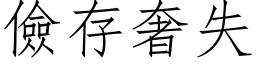 儉存奢失